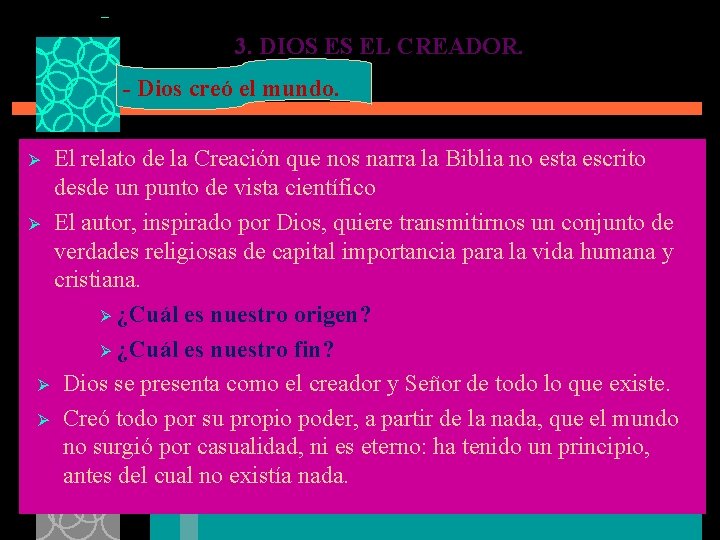 3. DIOS ES EL CREADOR.

- Dios creó el mundo.

➢ El relato de la Creación que nos narra la Biblia no esta escrito desde un punto de vista científico

➢ El autor, inspirado por Dios, quiere transmitirnos un conjunto de verdades religiosas de capital importancia para la vida humana y cristiana.

➢ ¿Cuál es nuestro origen?

➢ ¿Cuál es nuestro fin?

➢ Dios se presenta como el creador y Señor de todo lo que existe.

➢ Creó todo por su propio poder, a partir de la nada, que el mundo no surgió por casualidad, ni es eterno: ha tenido un principio, antes del cual no existía nada.